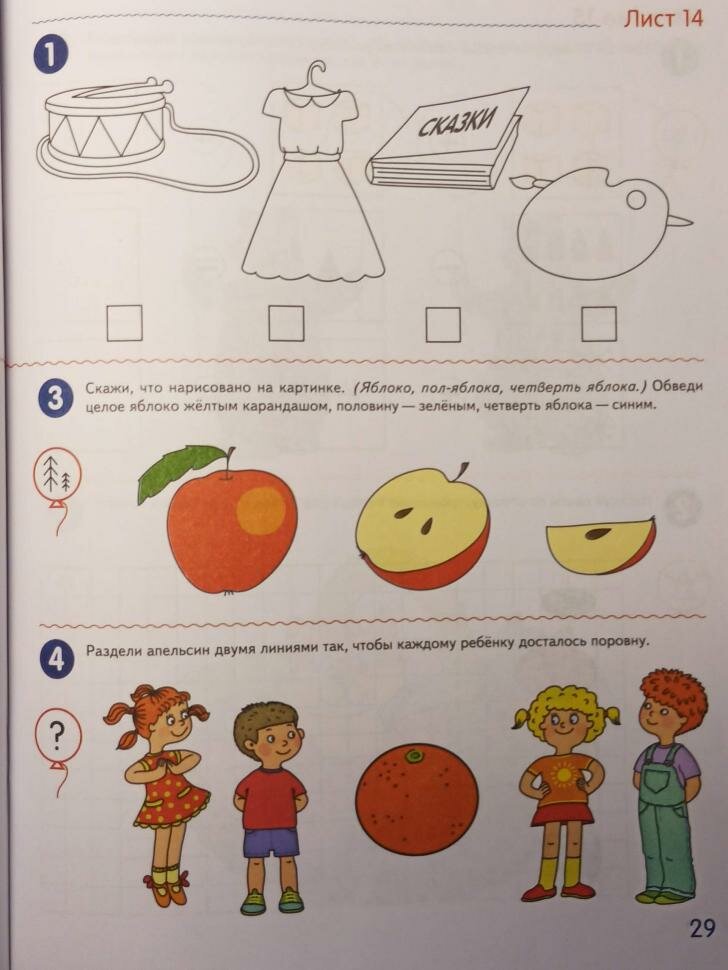 Лист 14

1

СКАЗКИ

☐ ☐ ☐ ☐

3 Скажи, что нарисовано на картинке. (Яблоко, пол-яблока, четверть яблока.) Обведи целое яблоко жёлтым карандашом, половину — зелёным, четверть яблока — синим.

4 Раздели апельсин двумя линиями так, чтобы каждому ребёнку досталось поровну.

?

29